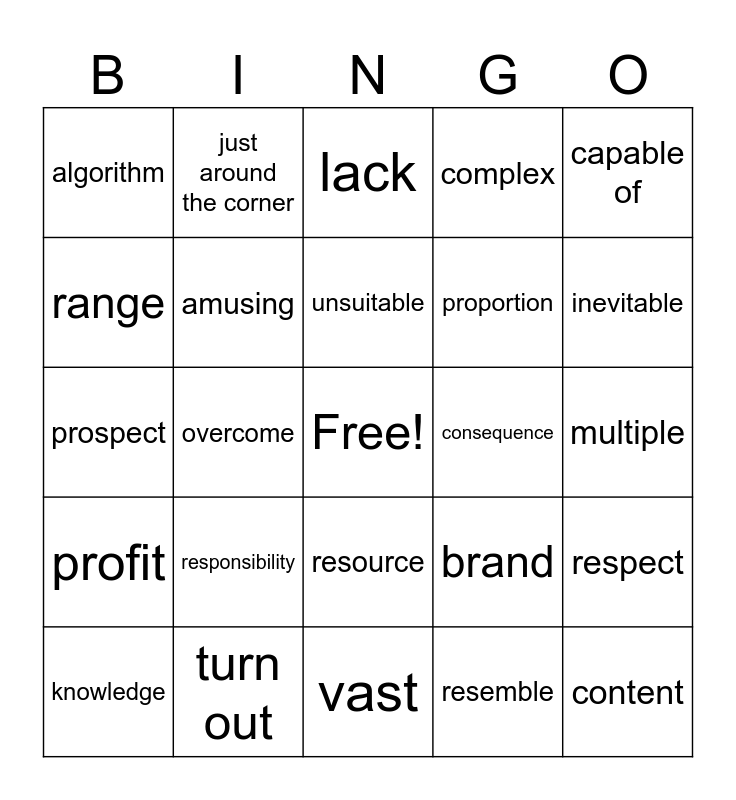 | B | I | N | G | O |
|---|---|---|---|---|
| algorithm | just around the corner | lack | complex | capable of |
| range | amusing | unsuitable | proportion | inevitable |
| prospect | overcome | Free! | consequence | multiple |
| profit | responsibility | resource | brand | respect |
| knowledge | turn out | vast | resemble | content |